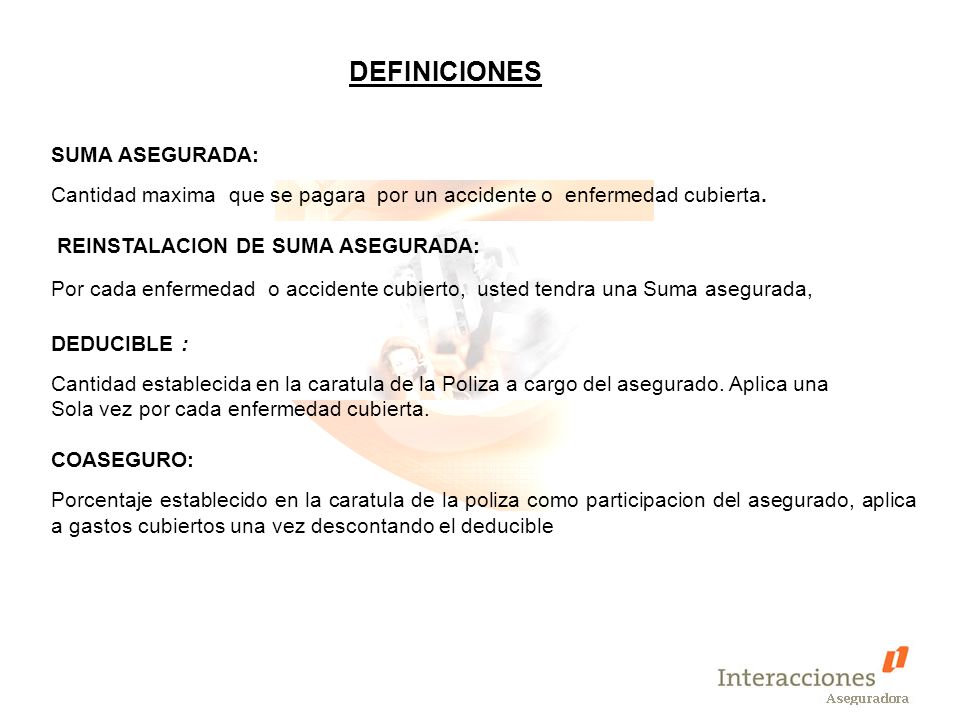 DEFINICIONES

SUMA ASEGURADA:

Cantidad maxima que se pagara por un accidente o enfermedad cubierta.

REINSTALACION DE SUMA ASEGURADA:

Por cada enfermedad o accidente cubierto, usted tendra una Suma asegurada,

DEDUCIBLE :

Cantidad establecida en la caratula de la Poliza a cargo del asegurado. Aplica una Sola vez por cada enfermedad cubierta.

COASEGURO:

Porcentaje establecido en la caratula de la poliza como participacion del asegurado, aplica a gastos cubiertos una vez descontando el deducible

Interacciones
Aseguradora